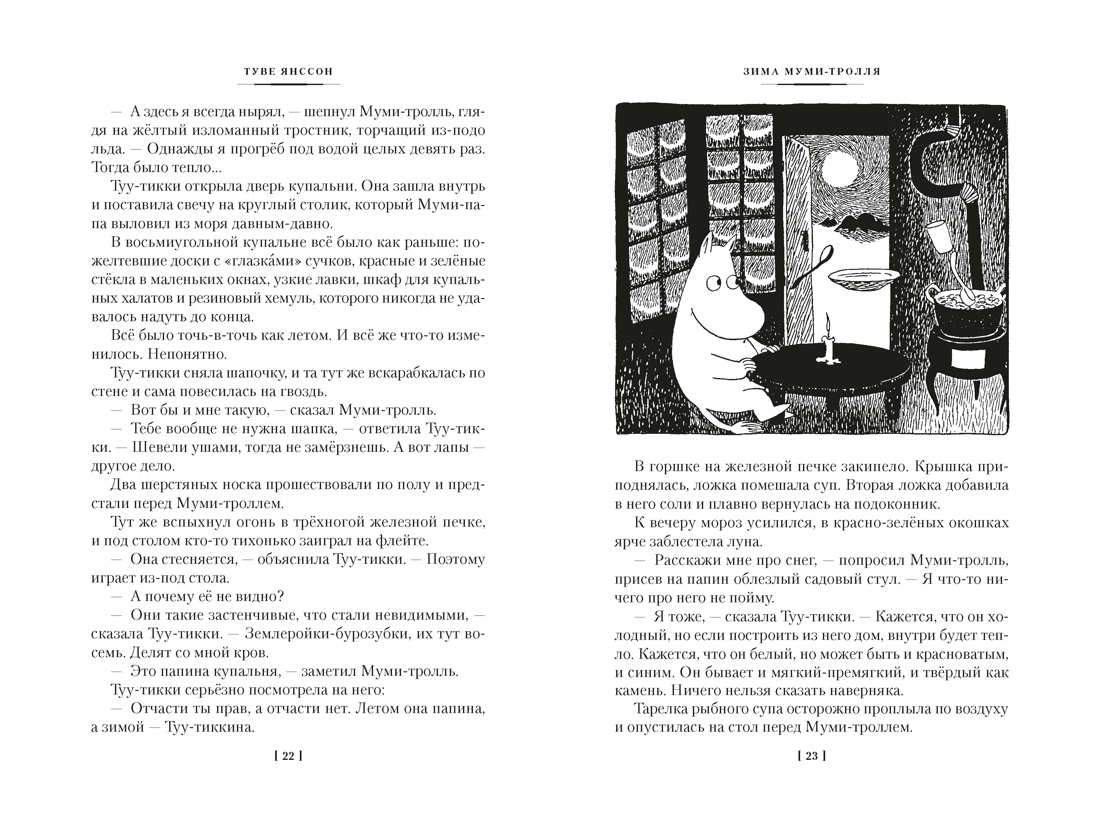 ТУВЕ ЯНССОН

— А здесь я всегда нырял, — шепнул Муми-тролль, глядя на жёлтый изломанный тростник, торчащий из-подо льда. — Однажды я прогрёб под водой целых девять раз. Тогда было тепло...

Туу-тикки открыла дверь купальни. Она зашла внутрь и поставила свечу на круглый столик, который Муми-папа выловил из моря давным-давно.

В восьмиугольной купальне всё было как раньше: пожелтевшие доски с «глазка́ми» сучков, красные и зелёные стёкла в маленьких окнах, узкие лавки, шкаф для купальных халатов и резиновый хемуль, которого никогда не удавалось надуть до конца.

Всё было точь-в-точь как летом. И всё же что-то изменилось. Непонятно.

Туу-тикки сняла шапочку, и та тут же вскарабкалась по стене и сама повесилась на гвоздь.

— Вот бы и мне такую, — сказал Муми-тролль.

— Тебе вообще не нужна шапка, — ответила Туу-тикки. — Шевели ушами, тогда не замёрзнешь. А вот лапы — другое дело.

Два шерстяных носка прошествовали по полу и предстали перед Муми-троллем.

Тут же вспыхнул огонь в трёхногой железной печке, и под столом кто-то тихонько заиграл на флейте.

— Она стесняется, — объяснила Туу-тикки. — Поэтому играет из-под стола.

— А почему её не видно?

— Они такие застенчивые, что стали невидимыми, — сказала Туу-тикки. — Землеройки-бурозубки, их тут восемь. Делят со мной кров.

— Это папина купальня, — заметил Муми-тролль.

Туу-тикки серьёзно посмотрела на него:

— Отчасти ты прав, а отчасти нет. Летом она папина, а зимой — Туу-тиккина.

[ 22 ]

ЗИМА МУМИ-ТРОЛЛЯ

В горшке на железной печке закипело. Крышка приподнялась, ложка помешала суп. Вторая ложка добавила в него соли и плавно вернулась на подоконник.

К вечеру мороз усилился, в красно-зелёных окошках ярче заблестела луна.

— Расскажи мне про снег, — попросил Муми-тролль, присев на папин облезлый садовый стул. — Я что-то ничего про него не пойму.

— Я тоже, — сказала Туу-тикки. — Кажется, что он холодный, но если построить из него дом, внутри будет тепло. Кажется, что он белый, но может быть и красноватым, и синим. Он бывает и мягкий-премягкий, и твёрдый как камень. Ничего нельзя сказать наверняка.

Тарелка рыбного супа осторожно проплыла по воздуху и опустилась на стол перед Муми-троллем.

[ 23 ]